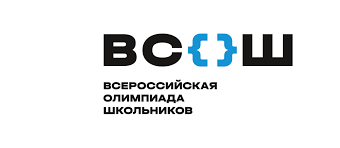 ВС{}Ш

ВСЕРОССИЙСКАЯ ОЛИМПИАДА ШКОЛЬНИКОВ